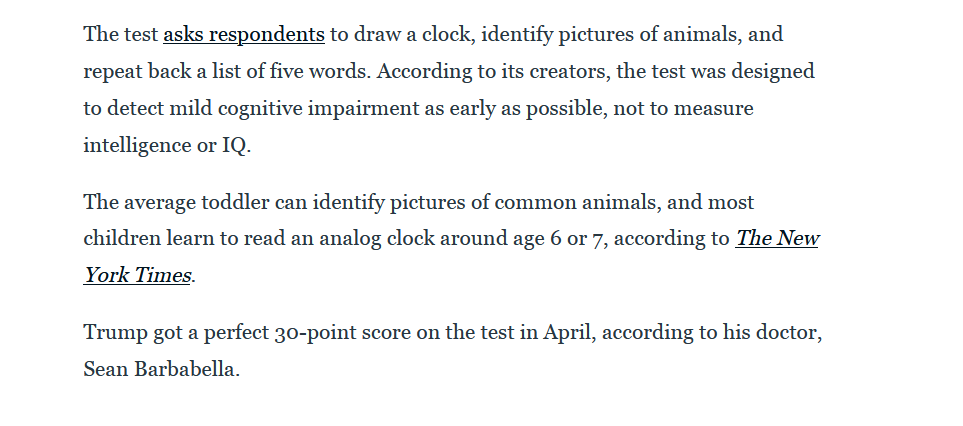 The test asks respondents to draw a clock, identify pictures of animals, and repeat back a list of five words. According to its creators, the test was designed to detect mild cognitive impairment as early as possible, not to measure intelligence or IQ.

The average toddler can identify pictures of common animals, and most children learn to read an analog clock around age 6 or 7, according to The New York Times.

Trump got a perfect 30-point score on the test in April, according to his doctor, Sean Barbabella.